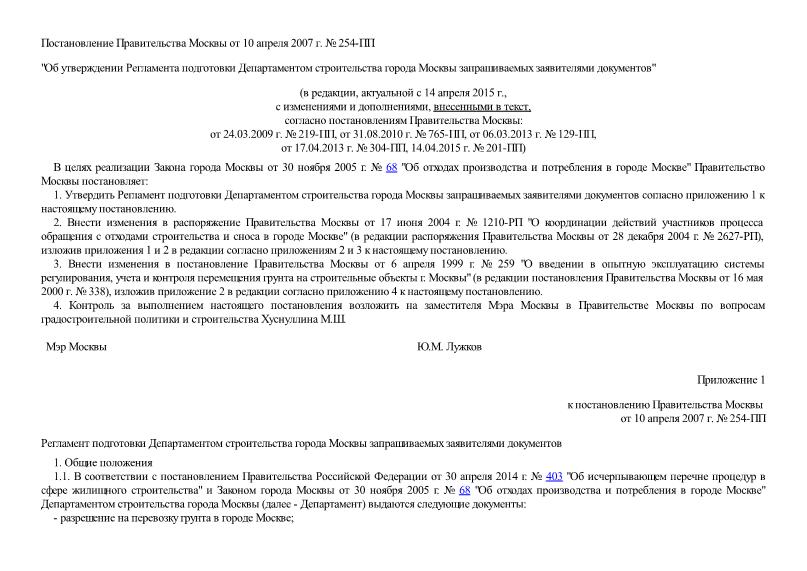 Постановление Правительства Москвы от 10 апреля 2007 г. № 254-ПП

"Об утверждении Регламента подготовки Департаментом строительства города Москвы запрашиваемых заявителями документов"

(в редакции, актуальной с 14 апреля 2015 г., с изменениями и дополнениями, внесенными в текст, согласно постановлениям Правительства Москвы: от 24.03.2009 г. № 219-ПП, от 31.08.2010 г. № 765-ПП, от 06.03.2013 г. № 129-ПП, от 17.04.2013 г. № 304-ПП, 14.04.2015 г. № 201-ПП)

В целях реализации Закона города Москвы от 30 ноября 2005 г. № 68 "Об отходах производства и потребления в городе Москве" Правительство Москвы постановляет:

1. Утвердить Регламент подготовки Департаментом строительства города Москвы запрашиваемых заявителями документов согласно приложению 1 к настоящему постановлению.

2. Внести изменения в распоряжение Правительства Москвы от 17 июня 2004 г. № 1210-РП "О координации действий участников процесса обращения с отходами строительства и сноса в городе Москве" (в редакции распоряжения Правительства Москвы от 28 декабря 2004 г. № 2627-РП), изложив приложения 1 и 2 в редакции согласно приложениям 2 и 3 к настоящему постановлению.

3. Внести изменения в постановление Правительства Москвы от 6 апреля 1999 г. № 259 "О введении в опытную эксплуатацию системы регулирования, учета и контроля перемещения грунта на строительные объекты г. Москвы" (в редакции постановления Правительства Москвы от 16 мая 2000 г. № 338), изложив приложение 2 в редакции согласно приложению 4 к настоящему постановлению.

4. Контроль за выполнением настоящего постановления возложить на заместителя Мэра Москвы в Правительстве Москвы по вопросам градостроительной политики и строительства Хуснуллина М.Ш.

Мэр Москвы Ю.М. Лужков

Приложение 1

к постановлению Правительства Москвы от 10 апреля 2007 г. № 254-ПП

Регламент подготовки Департаментом строительства города Москвы запрашиваемых заявителями документов

1. Общие положения

1.1. В соответствии с постановлением Правительства Российской Федерации от 30 апреля 2014 г. № 403 "Об исчерпывающем перечне процедур в сфере жилищного строительства" и Законом города Москвы от 30 ноября 2005 г. № 68 "Об отходах производства и потребления в городе Москве" Департаментом строительства города Москвы (далее - Департамент) выдаются следующие документы:

- разрешение на перевозку грунта в городе Москве;